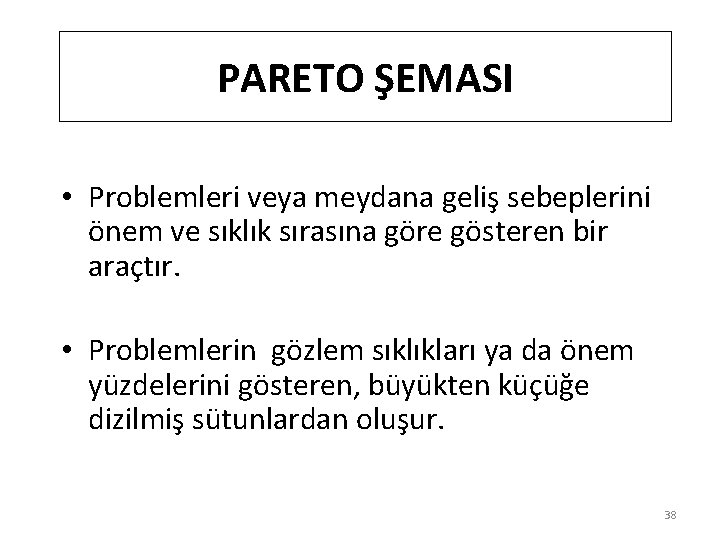 PARETO ŞEMASI

• Problemleri veya meydana geliş sebeplerini önem ve sıklık sırasına göre gösteren bir araçtır.

• Problemlerin gözlem sıklıkları ya da önem yüzdelerini gösteren, büyükten küçüğe dizilmiş sütunlardan oluşur.

38